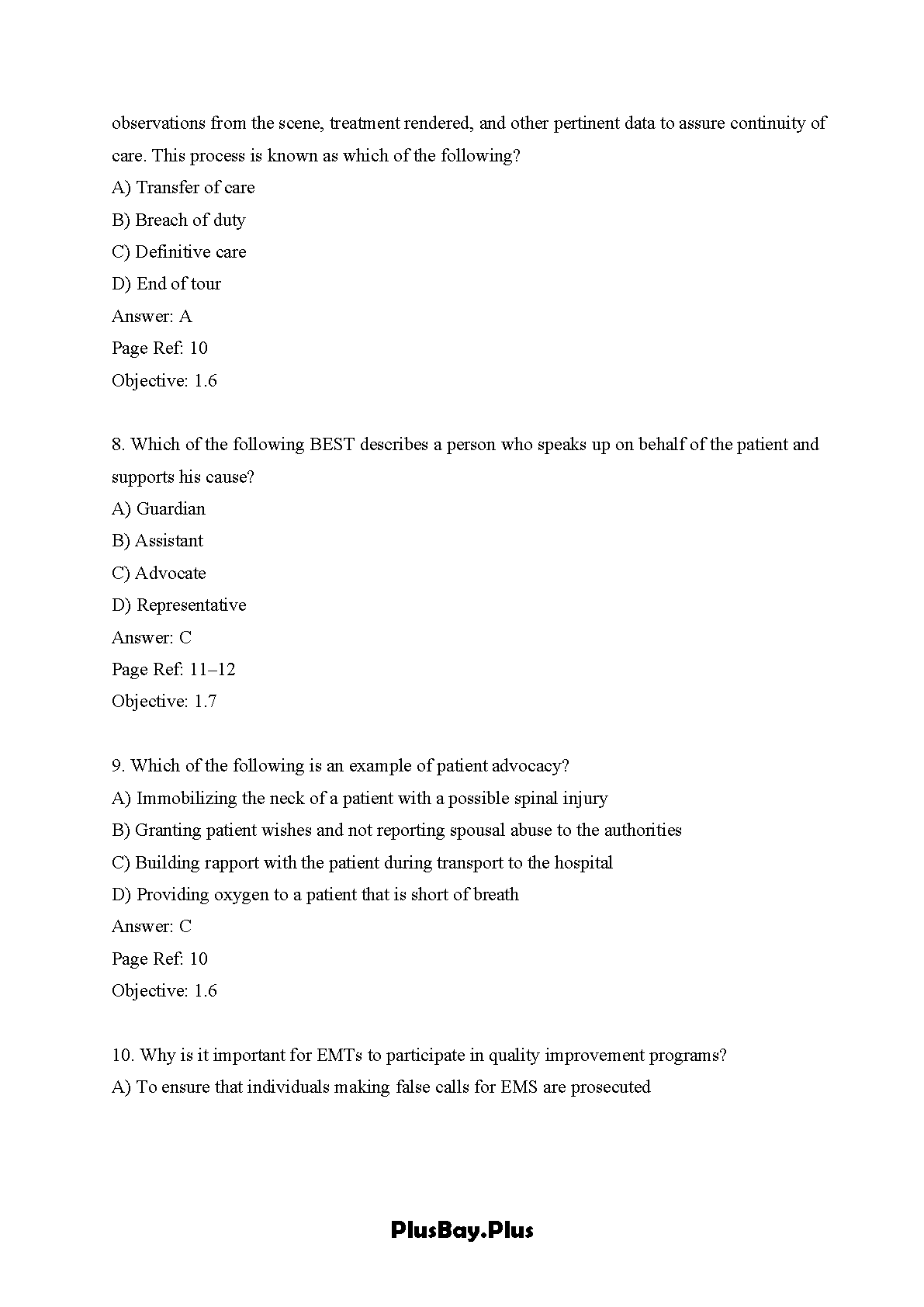 observations from the scene, treatment rendered, and other pertinent data to assure continuity of care. This process is known as which of the following?

A) Transfer of care

B) Breach of duty

C) Definitive care

D) End of tour

Answer: A

Page Ref: 10

Objective: 1.6

8. Which of the following BEST describes a person who speaks up on behalf of the patient and supports his cause?

A) Guardian

B) Assistant

C) Advocate

D) Representative

Answer: C

Page Ref: 11–12

Objective: 1.7

9. Which of the following is an example of patient advocacy?

A) Immobilizing the neck of a patient with a possible spinal injury

B) Granting patient wishes and not reporting spousal abuse to the authorities

C) Building rapport with the patient during transport to the hospital

D) Providing oxygen to a patient that is short of breath

Answer: C

Page Ref: 10

Objective: 1.6

10. Why is it important for EMTs to participate in quality improvement programs?

A) To ensure that individuals making false calls for EMS are prosecuted

PlusBay.Plus